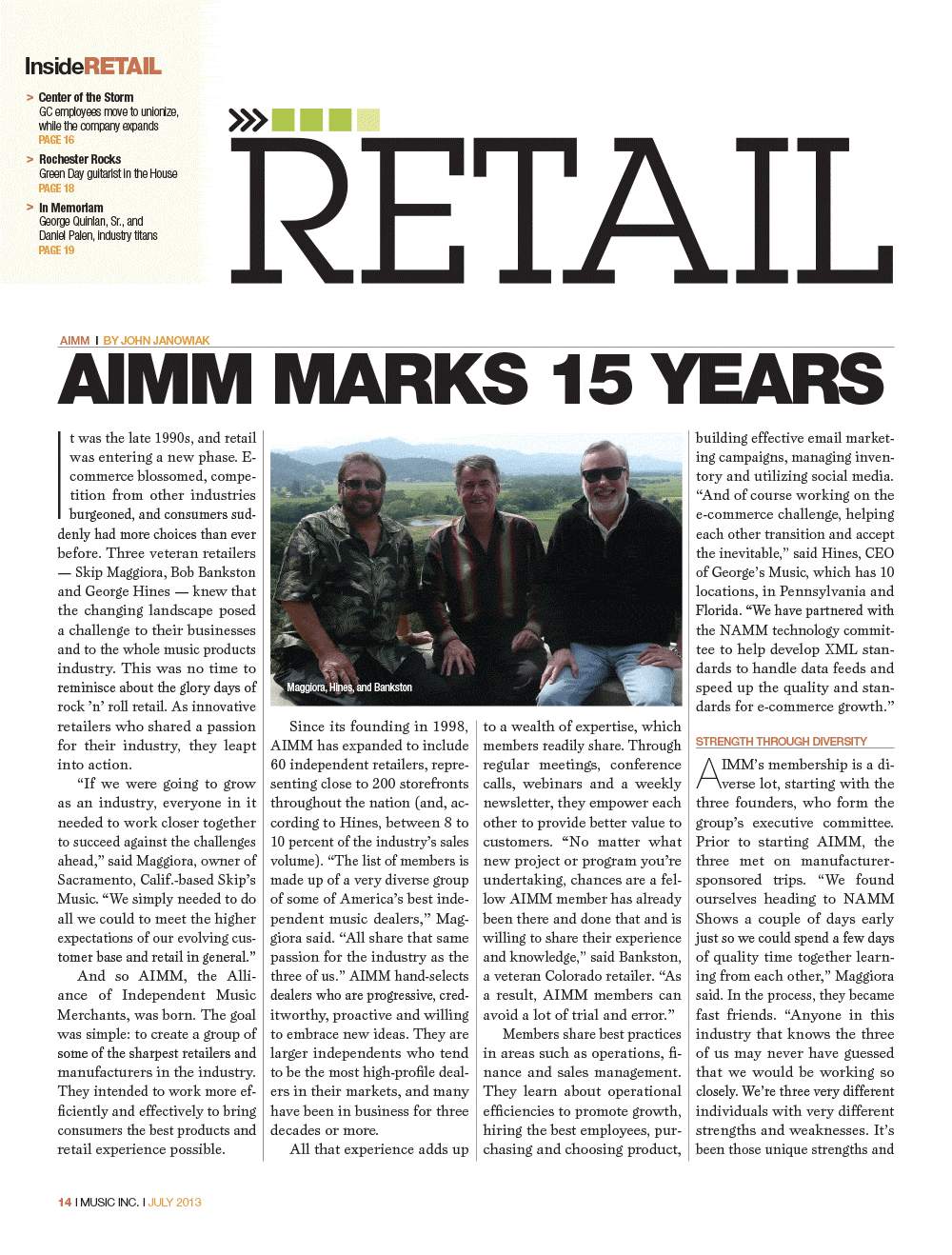 InsideRETAIL

> Center of the Storm
GC employees move to unionize, while the company expands
PAGE 16

> Rochester Rocks
Green Day guitarist in the House
PAGE 18

> In Memoriam
George Quinlan, Sr., and Daniel Palen, industry titans
PAGE 19

RETAIL

AIMM I BY JOHN JANOWIAK

AIMM MARKS 15 YEARS

It was the late 1990s, and retail was entering a new phase. E-commerce blossomed, competition from other industries burgeoned, and consumers suddenly had more choices than ever before. Three veteran retailers — Skip Maggiora, Bob Bankston and George Hines — knew that the changing landscape posed a challenge to their businesses and to the whole music products industry. This was no time to reminisce about the glory days of rock 'n' roll retail. As innovative retailers who shared a passion for their industry, they leapt into action.

"If we were going to grow as an industry, everyone in it needed to work closer together to succeed against the challenges ahead," said Maggiora, owner of Sacramento, Calif.-based Skip's Music. "We simply needed to do all we could to meet the higher expectations of our evolving customer base and retail in general."

And so AIMM, the Alliance of Independent Music Merchants, was born. The goal was simple: to create a group of some of the sharpest retailers and manufacturers in the industry. They intended to work more efficiently and effectively to bring consumers the best products and retail experience possible.

Maggiora, Hines, and Bankston

Since its founding in 1998, AIMM has expanded to include 60 independent retailers, representing close to 200 storefronts throughout the nation (and, according to Hines, between 8 to 10 percent of the industry's sales volume). "The list of members is made up of a very diverse group of some of America's best independent music dealers," Maggiora said. "All share that same passion for the industry as the three of us." AIMM hand-selects dealers who are progressive, creditworthy, proactive and willing to embrace new ideas. They are larger independents who tend to be the most high-profile dealers in their markets, and many have been in business for three decades or more.

All that experience adds up to a wealth of expertise, which members readily share. Through regular meetings, conference calls, webinars and a weekly newsletter, they empower each other to provide better value to customers. "No matter what new project or program you're undertaking, chances are a fellow AIMM member has already been there and done that and is willing to share their experience and knowledge," said Bankston, a veteran Colorado retailer. "As a result, AIMM members can avoid a lot of trial and error."

Members share best practices in areas such as operations, finance and sales management. They learn about operational efficiencies to promote growth, hiring the best employees, purchasing and choosing product, building effective email marketing campaigns, managing inventory and utilizing social media. "And of course working on the e-commerce challenge, helping each other transition and accept the inevitable," said Hines, CEO of George's Music, which has 10 locations, in Pennsylvania and Florida. "We have partnered with the NAMM technology committee to help develop XML standards to handle data feeds and speed up the quality and standards for e-commerce growth."

STRENGTH THROUGH DIVERSITY

AIMM's membership is a diverse lot, starting with the three founders, who form the group's executive committee. Prior to starting AIMM, the three met on manufacturer-sponsored trips. "We found ourselves heading to NAMM Shows a couple of days early just so we could spend a few days of quality time together learning from each other," Maggiora said. In the process, they became fast friends. "Anyone in this industry that knows the three of us may never have guessed that we would be working so closely. We're three very different individuals with very different strengths and weaknesses. It's been those unique strengths and

14 I MUSIC INC. I JULY 2013